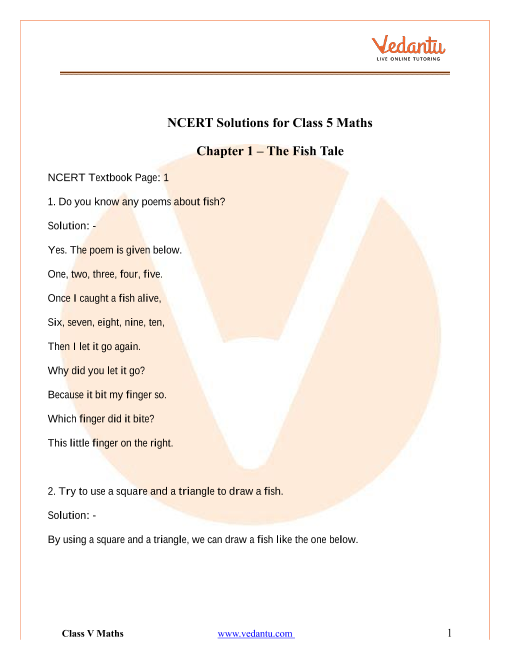 Vedantu
LIVE ONLINE TUTORING

NCERT Solutions for Class 5 Maths

Chapter 1 – The Fish Tale

NCERT Textbook Page: 1

1. Do you know any poems about fish?

Solution: -

Yes. The poem is given below.

One, two, three, four, five.

Once I caught a fish alive,

Six, seven, eight, nine, ten,

Then I let it go again.

Why did you let it go?

Because it bit my finger so.

Which finger did it bite?

This little finger on the right.

2. Try to use a square and a triangle to draw a fish.

Solution: -

By using a square and a triangle, we can draw a fish like the one below.

Class V Maths www.vedantu.com 1